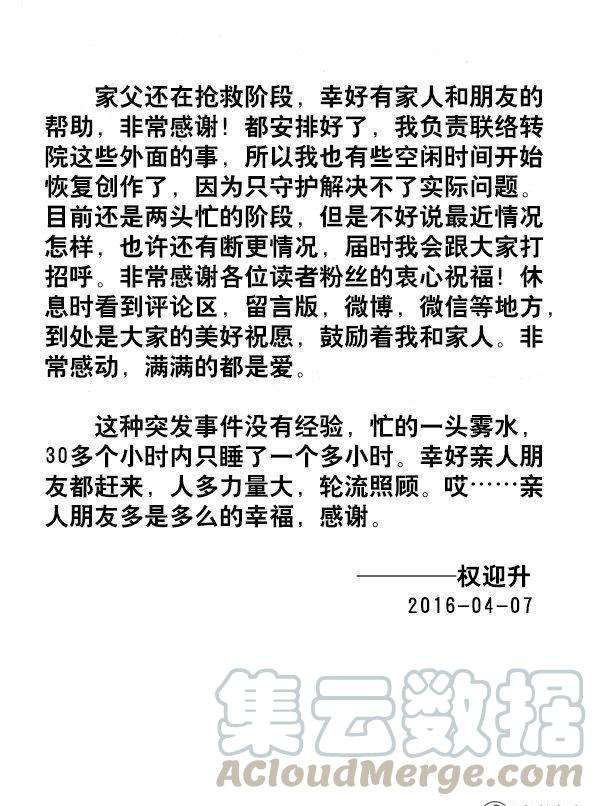 家父还在抢救阶段，幸好有家人和朋友的帮助，非常感谢！都安排好了，我负责联络转院这些外面的事，所以我也有些空闲时间开始恢复创作了，因为只守护解决不了实际问题。目前还是两头忙的阶段，但是不好说最近情况怎样，也许还有断更情况，届时我会跟大家打招呼。非常感谢各位读者粉丝的衷心祝福！休息时看到评论区，留言版，微博，微信等地方，到处是大家的美好祝愿，鼓励着我和家人。非常感动，满满的都是爱。

这种突发事件没有经验，忙的一头雾水，30多个小时内只睡了一个多小时。幸好亲人朋友都赶来，人多力量大，轮流照顾。哎……亲人朋友多是多么的幸福，感谢。

————权迎升
2016-04-07

集云数据
ACloudMerge.com